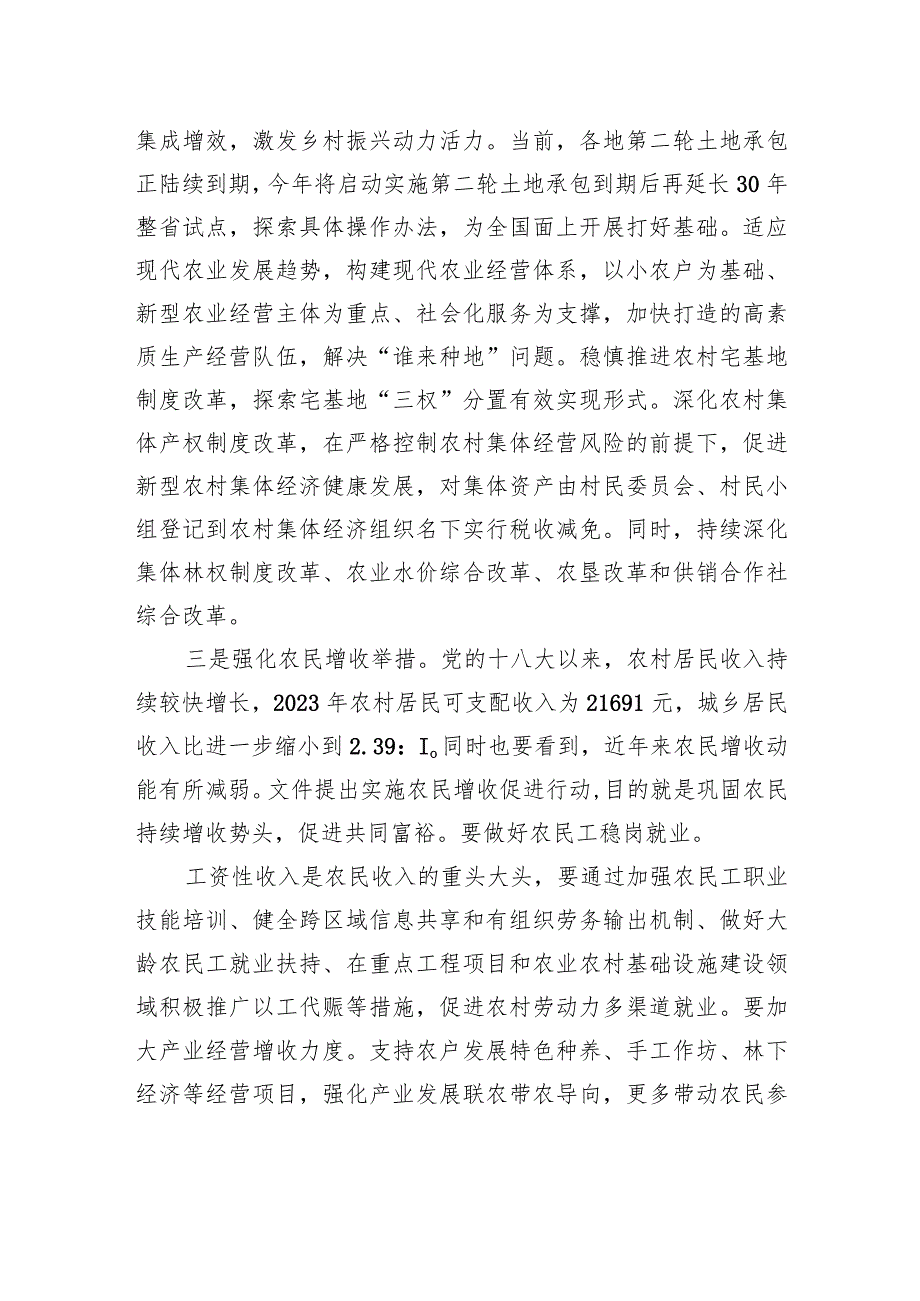 集成增效，激发乡村振兴动力活力。当前，各地第二轮土地承包正陆续到期，今年将启动实施第二轮土地承包到期后再延长30年整省试点，探索具体操作办法，为全国面上开展打好基础。适应现代农业发展趋势，构建现代农业经营体系，以小农户为基础、新型农业经营主体为重点、社会化服务为支撑，加快打造的高素质生产经营队伍，解决“谁来种地”问题。稳慎推进农村宅基地制度改革，探索宅基地“三权”分置有效实现形式。深化农村集体产权制度改革，在严格控制农村集体经营风险的前提下，促进新型农村集体经济健康发展，对集体资产由村民委员会、村民小组登记到农村集体经济组织名下实行税收减免。同时，持续深化集体林权制度改革、农业水价综合改革、农垦改革和供销合作社综合改革。

三是强化农民增收举措。党的十八大以来，农村居民收入持续较快增长，2023年农村居民可支配收入为21691元，城乡居民收入比进一步缩小到2.39：I。同时也要看到，近年来农民增收动能有所减弱。文件提出实施农民增收促进行动，目的就是巩固农民持续增收势头，促进共同富裕。要做好农民工稳岗就业。

工资性收入是农民收入的重头大头，要通过加强农民工职业技能培训、健全跨区域信息共享和有组织劳务输出机制、做好大龄农民工就业扶持、在重点工程项目和农业农村基础设施建设领域积极推广以工代赈等措施，促进农村劳动力多渠道就业。要加大产业经营增收力度。支持农户发展特色种养、手工作坊、林下经济等经营项目，强化产业发展联农带农导向，更多带动农民参